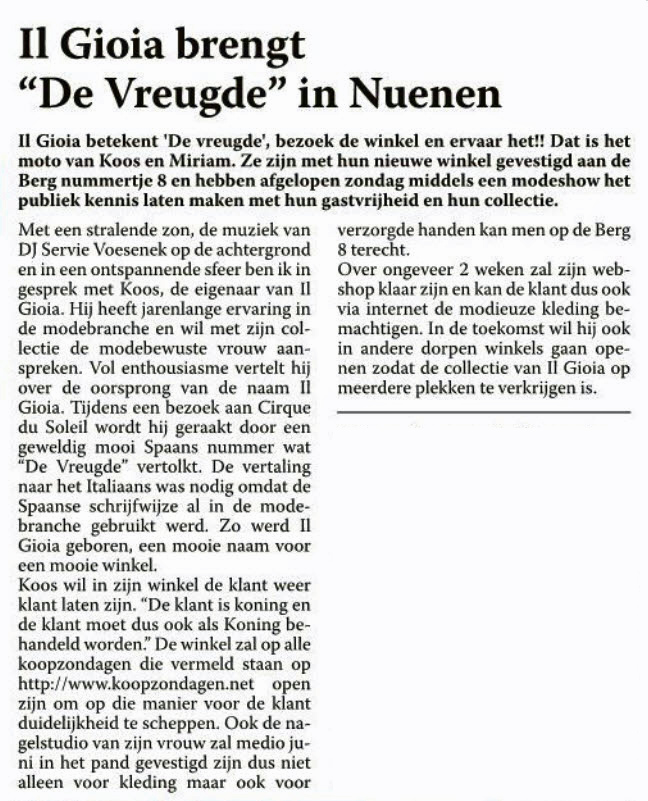 Il Gioia brengt "De Vreugde" in Nuenen

Il Gioia betekent 'De vreugde', bezoek de winkel en ervaar het!! Dat is het moto van Koos en Miriam. Ze zijn met hun nieuwe winkel gevestigd aan de Berg nummertje 8 en hebben afgelopen zondag middels een modeshow het publiek kennis laten maken met hun gastvrijheid en hun collectie.

Met een stralende zon, de muziek van DJ Servie Voesenek op de achtergrond en in een ontspannende sfeer ben ik in gesprek met Koos, de eigenaar van Il Gioia. Hij heeft jarenlange ervaring in de modebranche en wil met zijn collectie de modebewuste vrouw aanspreken. Vol enthousiasme vertelt hij over de oorsprong van de naam Il Gioia. Tijdens een bezoek aan Cirque du Soleil wordt hij geraakt door een geweldig mooi Spaans nummer wat "De Vreugde" vertolkt. De vertaling naar het Italiaans was nodig omdat de Spaanse schrijfwijze al in de modebranche gebruikt werd. Zo werd Il Gioia geboren, een mooie naam voor een mooie winkel.
Koos wil in zijn winkel de klant weer klant laten zijn. "De klant is koning en de klant moet dus ook als Koning behandeld worden." De winkel zal op alle koopzondagen die vermeld staan op http://www.koopzondagen.net open zijn om op die manier voor de klant duidelijkheid te scheppen. Ook de nagelstudio van zijn vrouw zal medio juni in het pand gevestigd zijn dus niet alleen voor kleding maar ook voor verzorgde handen kan men op de Berg 8 terecht.
Over ongeveer 2 weken zal zijn webshop klaar zijn en kan de klant dus ook via internet de modieuze kleding bemachtigen. In de toekomst wil hij ook in andere dorpen winkels gaan openen zodat de collectie van Il Gioia op meerdere plekken te verkrijgen is.